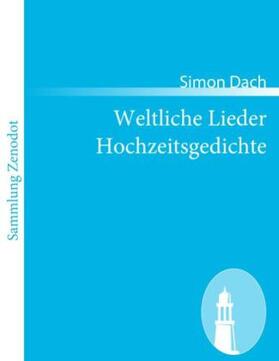 Sammlung Zenodot

Simon Dach

Weltliche Lieder
Hochzeitsgedichte